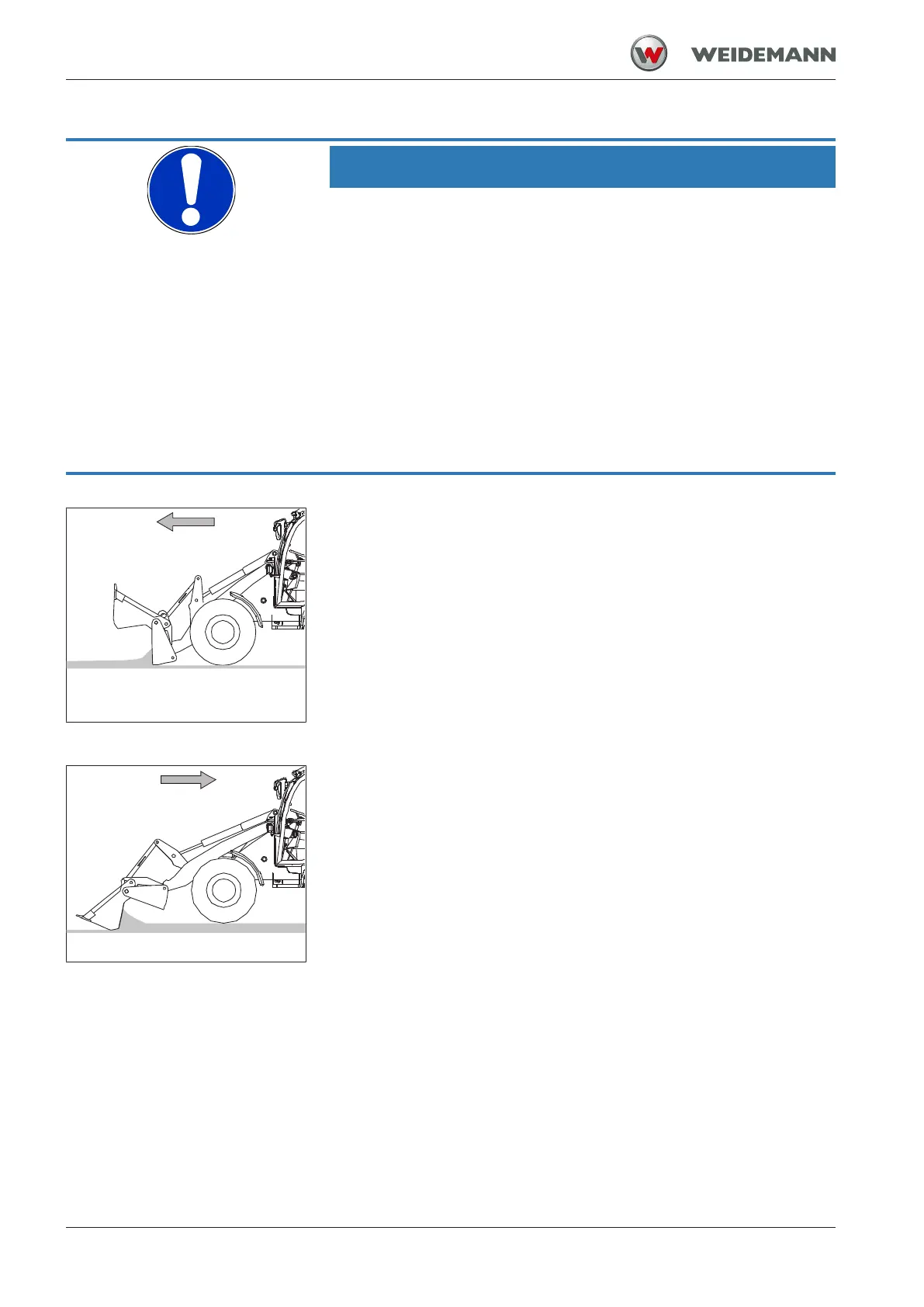 WEIDEMANN